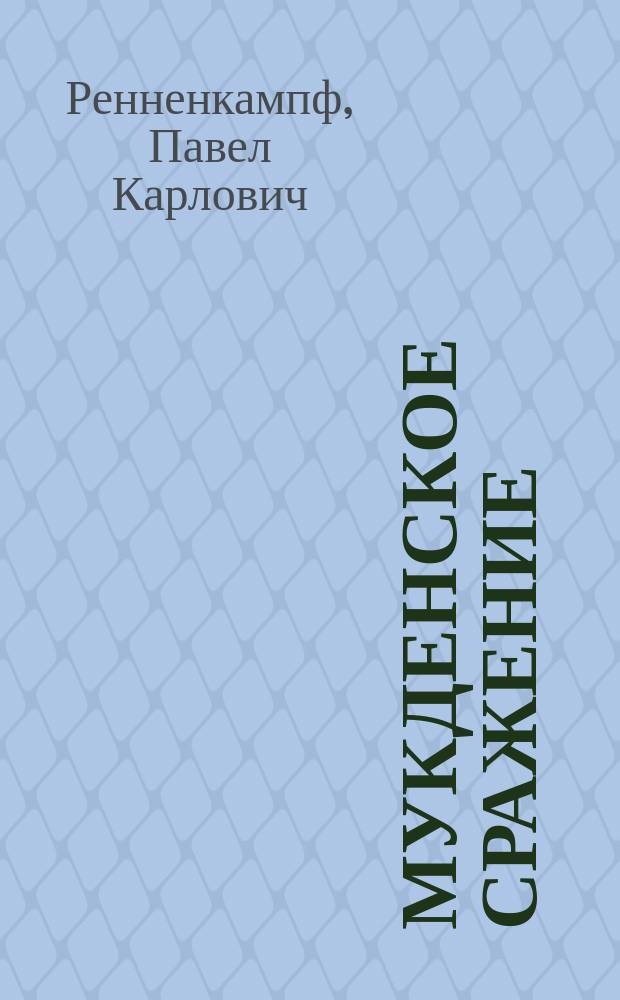 Ренненкампф, Павел Карлович

МУКДЕНСКОЕ СРАЖЕНИЕ